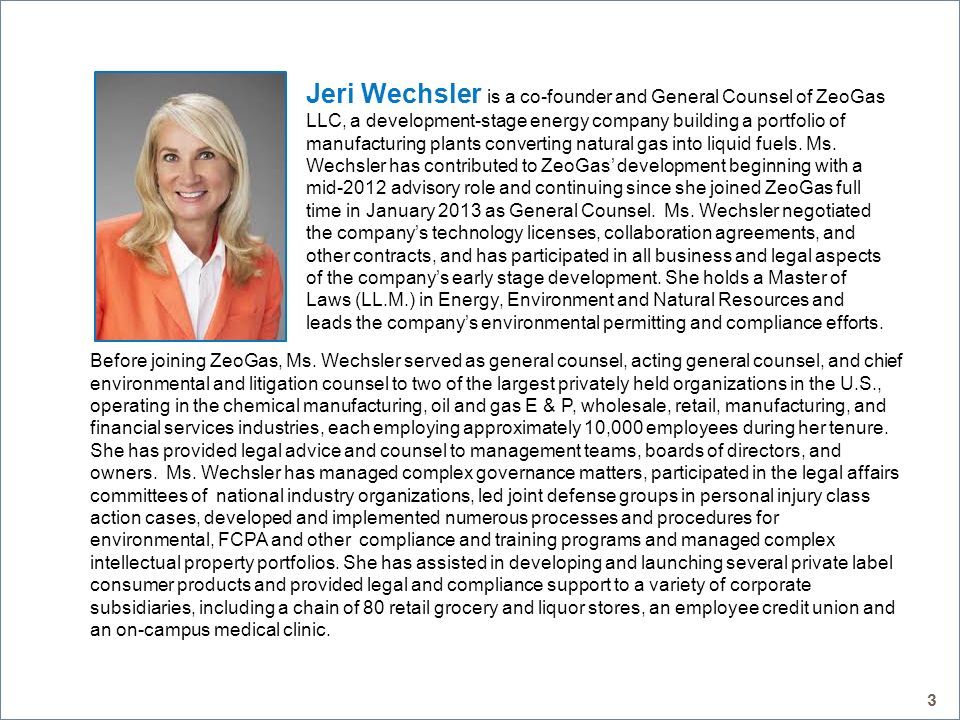 Jeri Wechsler is a co-founder and General Counsel of ZeoGas LLC, a development-stage energy company building a portfolio of manufacturing plants converting natural gas into liquid fuels. Ms. Wechsler has contributed to ZeoGas' development beginning with a mid-2012 advisory role and continuing since she joined ZeoGas full time in January 2013 as General Counsel. Ms. Wechsler negotiated the company's technology licenses, collaboration agreements, and other contracts, and has participated in all business and legal aspects of the company's early stage development. She holds a Master of Laws (LL.M.) in Energy, Environment and Natural Resources and leads the company's environmental permitting and compliance efforts.

Before joining ZeoGas, Ms. Wechsler served as general counsel, acting general counsel, and chief environmental and litigation counsel to two of the largest privately held organizations in the U.S., operating in the chemical manufacturing, oil and gas E & P, wholesale, retail, manufacturing, and financial services industries, each employing approximately 10,000 employees during her tenure. She has provided legal advice and counsel to management teams, boards of directors, and owners. Ms. Wechsler has managed complex governance matters, participated in the legal affairs committees of national industry organizations, led joint defense groups in personal injury class action cases, developed and implemented numerous processes and procedures for environmental, FCPA and other compliance and training programs and managed complex intellectual property portfolios. She has assisted in developing and launching several private label consumer products and provided legal and compliance support to a variety of corporate subsidiaries, including a chain of 80 retail grocery and liquor stores, an employee credit union and an on-campus medical clinic.

3